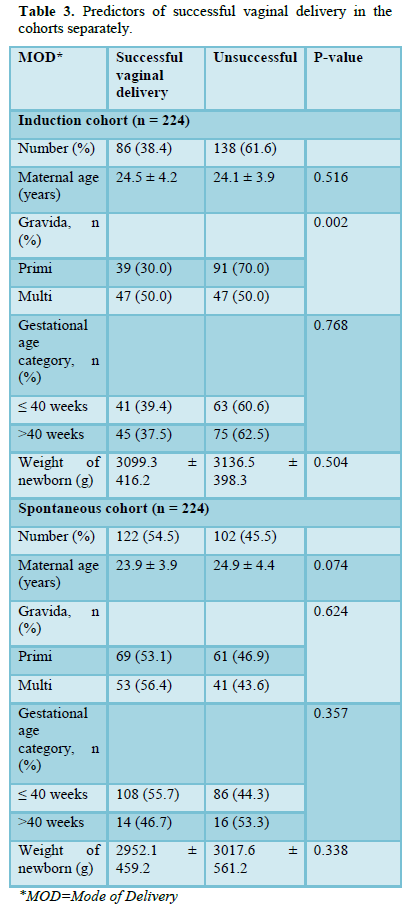 **Table 3.** Predictors of successful vaginal delivery in the cohorts separately.

| MOD* | Successful vaginal delivery | Unsuccessful | P-value |
|---|---|---|---|
| **Induction cohort (n = 224)** | | | |
| Number (%) | 86 (38.4) | 138 (61.6) | |
| Maternal age (years) | 24.5 ± 4.2 | 24.1 ± 3.9 | 0.516 |
| Gravida, n (%) | | | 0.002 |
| Primi | 39 (30.0) | 91 (70.0) | |
| Multi | 47 (50.0) | 47 (50.0) | |
| Gestational age category, n (%) | | | 0.768 |
| ≤ 40 weeks | 41 (39.4) | 63 (60.6) | |
| >40 weeks | 45 (37.5) | 75 (62.5) | |
| Weight of newborn (g) | 3099.3 ± 416.2 | 3136.5 ± 398.3 | 0.504 |
| **Spontaneous cohort (n = 224)** | | | |
| Number (%) | 122 (54.5) | 102 (45.5) | |
| Maternal age (years) | 23.9 ± 3.9 | 24.9 ± 4.4 | 0.074 |
| Gravida, n (%) | | | 0.624 |
| Primi | 69 (53.1) | 61 (46.9) | |
| Multi | 53 (56.4) | 41 (43.6) | |
| Gestational age category, n (%) | | | 0.357 |
| ≤ 40 weeks | 108 (55.7) | 86 (44.3) | |
| >40 weeks | 14 (46.7) | 16 (53.3) | |
| Weight of newborn (g) | 2952.1 ± 459.2 | 3017.6 ± 561.2 | 0.338 |

*MOD=Mode of Delivery